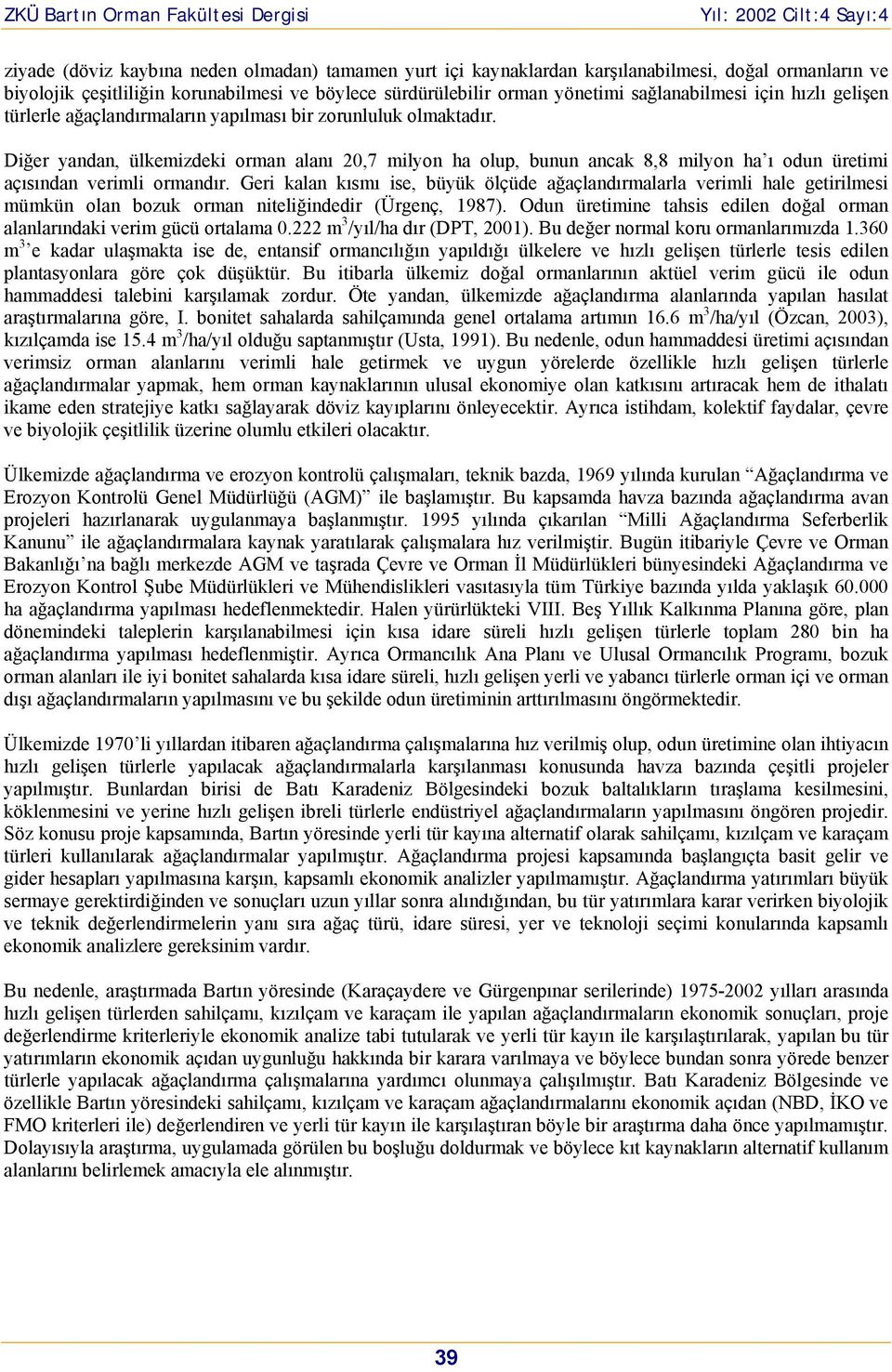 ZKÜ Bartın Orman Fakültesi Dergisi Yıl: 2002 Cilt:4 Sayı:4

ziyade (döviz kaybına neden olmadan) tamamen yurt içi kaynaklardan karşılanabilmesi, doğal ormanların ve biyolojik çeşitliliğin korunabilmesi ve böylece sürdürülebilir orman yönetimi sağlanabilmesi için hızlı gelişen türlerle ağaçlandırmaların yapılması bir zorunluluk olmaktadır.

Diğer yandan, ülkemizdeki orman alanı 20,7 milyon ha olup, bunun ancak 8,8 milyon ha'ı odun üretimi açısından verimli ormandır. Geri kalan kısmı ise, büyük ölçüde ağaçlandırmalarla verimli hale getirilmesi mümkün olan bozuk orman niteliğindedir (Ürgenç, 1987). Odun üretimine tahsis edilen doğal orman alanlarındaki verim gücü ortalama 0.222 $m^3$/yıl/ha dır (DPT, 2001). Bu değer normal koru ormanlarımızda 1.360 $m^3$'e kadar ulaşmakta ise de, entansif ormancılığın yapıldığı ülkelere ve hızlı gelişen türlerle tesis edilen plantasyonlara göre çok düşüktür. Bu itibarla ülkemiz doğal ormanlarının aktüel verim gücü ile odun hammaddesi talebini karşılamak zordur. Öte yandan, ülkemizde ağaçlandırma alanlarında yapılan hasılat araştırmalarına göre, I. bonitet sahalarda sahilçamında genel ortalama artımın 16.6 $m^3$/ha/yıl (Özcan, 2003), kızılçamda ise 15.4 $m^3$/ha/yıl olduğu saptanmıştır (Usta, 1991). Bu nedenle, odun hammaddesi üretimi açısından verimsiz orman alanlarını verimli hale getirmek ve uygun yörelerde özellikle hızlı gelişen türlerle ağaçlandırmalar yapmak, hem orman kaynaklarının ulusal ekonomiye olan katkısını artıracak hem de ithalatı ikame eden stratejiye katkı sağlayarak döviz kayıplarını önleyecektir. Ayrıca istihdam, kolektif faydalar, çevre ve biyolojik çeşitlilik üzerine olumlu etkileri olacaktır.

Ülkemizde ağaçlandırma ve erozyon kontrolü çalışmaları, teknik bazda, 1969 yılında kurulan "Ağaçlandırma ve Erozyon Kontrolü Genel Müdürlüğü (AGM)" ile başlamıştır. Bu kapsamda havza bazında ağaçlandırma avan projeleri hazırlanarak uygulanmaya başlanmıştır. 1995 yılında çıkarılan "Milli Ağaçlandırma Seferberlik Kanunu" ile ağaçlandırmalara kaynak yaratılarak çalışmalara hız verilmiştir. Bugün itibariyle Çevre ve Orman Bakanlığı'na bağlı merkezde AGM ve taşrada Çevre ve Orman İl Müdürlükleri bünyesindeki Ağaçlandırma ve Erozyon Kontrol Şube Müdürlükleri ve Mühendislikleri vasıtasıyla tüm Türkiye bazında yılda yaklaşık 60.000 ha ağaçlandırma yapılması hedeflenmektedir. Halen yürürlükteki VIII. Beş Yıllık Kalkınma Planına göre, plan dönemindeki taleplerin karşılanabilmesi için kısa idare süreli hızlı gelişen türlerle toplam 280 bin ha ağaçlandırma yapılması hedeflenmiştir. Ayrıca Ormancılık Ana Planı ve Ulusal Ormancılık Programı, bozuk orman alanları ile iyi bonitet sahalarda kısa idare süreli, hızlı gelişen yerli ve yabancı türlerle orman içi ve orman dışı ağaçlandırmaların yapılmasını ve bu şekilde odun üretiminin arttırılmasını öngörmektedir.

Ülkemizde 1970'li yıllardan itibaren ağaçlandırma çalışmalarına hız verilmiş olup, odun üretimine olan ihtiyacın hızlı gelişen türlerle yapılacak ağaçlandırmalarla karşılanması konusunda havza bazında çeşitli projeler yapılmıştır. Bunlardan birisi de Batı Karadeniz Bölgesindeki bozuk baltalıkların tıraşlama kesilmesini, köklenmesini ve yerine hızlı gelişen ibreli türlerle endüstriyel ağaçlandırmaların yapılmasını öngören projedir. Söz konusu proje kapsamında, Bartın yöresinde yerli tür kayına alternatif olarak sahilçamı, kızılçam ve karaçam türleri kullanılarak ağaçlandırmalar yapılmıştır. Ağaçlandırma projesi kapsamında başlangıçta basit gelir ve gider hesapları yapılmasına karşın, kapsamlı ekonomik analizler yapılmamıştır. Ağaçlandırma yatırımları büyük sermaye gerektirdiğinden ve sonuçları uzun yıllar sonra alındığından, bu tür yatırımlara karar verirken biyolojik ve teknik değerlendirmelerin yanı sıra ağaç türü, idare süresi, yer ve teknoloji seçimi konularında kapsamlı ekonomik analizlere gereksinim vardır.

Bu nedenle, araştırmada Bartın yöresinde (Karaçaydere ve Gürgenpınar serilerinde) 1975-2002 yılları arasında hızlı gelişen türlerden sahilçamı, kızılçam ve karaçam ile yapılan ağaçlandırmaların ekonomik sonuçları, proje değerlendirme kriterleriyle ekonomik analize tabi tutularak ve yerli tür kayın ile karşılaştırılarak, yapılan bu tür yatırımların ekonomik açıdan uygunluğu hakkında bir karara varılmaya ve böylece bundan sonra yörede benzer türlerle yapılacak ağaçlandırma çalışmalarına yardımcı olunmaya çalışılmıştır. Batı Karadeniz Bölgesinde ve özellikle Bartın yöresindeki sahilçamı, kızılçam ve karaçam ağaçlandırmalarını ekonomik açıdan (NBD, İKO ve FMO kriterleri ile) değerlendiren ve yerli tür kayın ile karşılaştıran böyle bir araştırma daha önce yapılmamıştır. Dolayısıyla araştırma, uygulamada görülen bu boşluğu doldurmak ve böylece kıt kaynakların alternatif kullanım alanlarını belirlemek amacıyla ele alınmıştır.

39